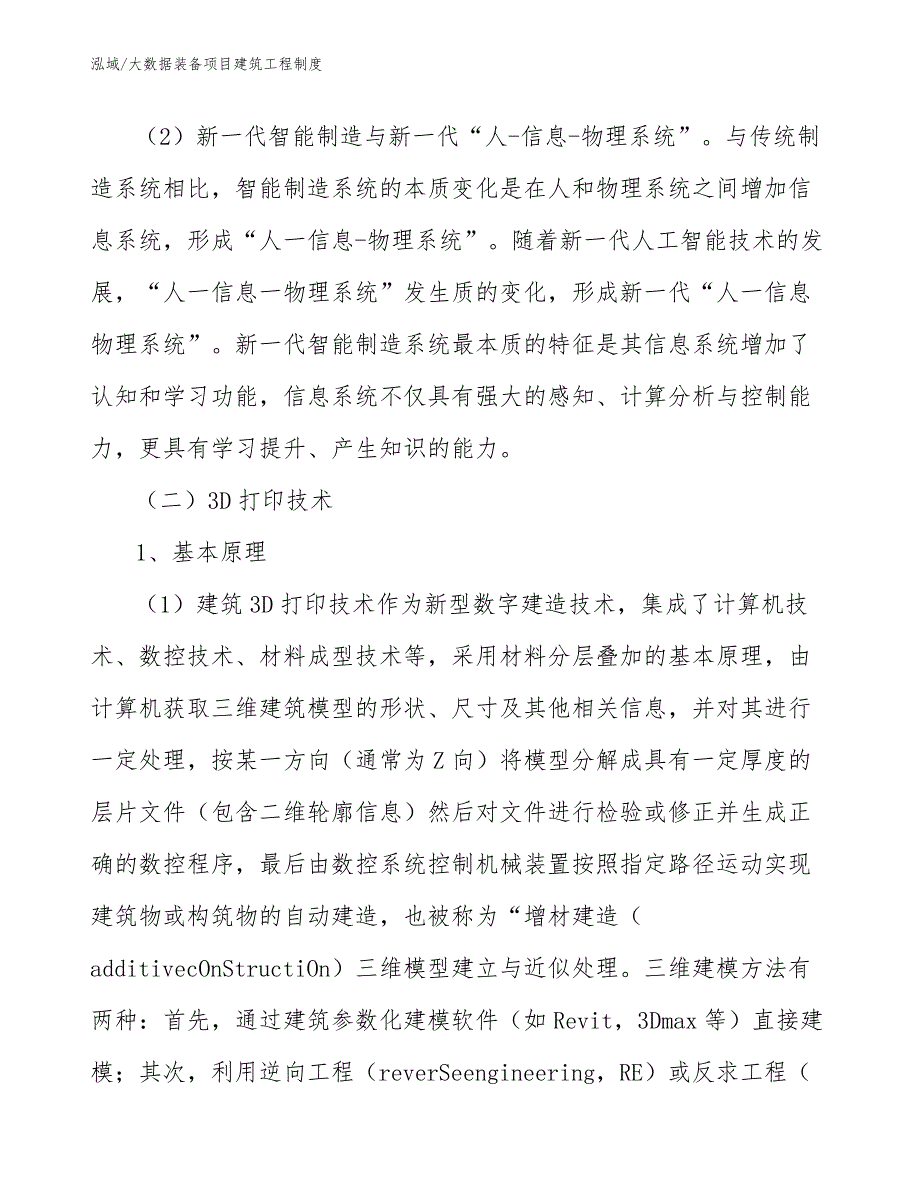 泓域/大数据装备项目建筑工程制度

（2）新一代智能制造与新一代“人-信息-物理系统”。与传统制造系统相比，智能制造系统的本质变化是在人和物理系统之间增加信息系统，形成“人一信息-物理系统”。随着新一代人工智能技术的发展，“人一信息一物理系统”发生质的变化，形成新一代“人一信息物理系统”。新一代智能制造系统最本质的特征是其信息系统增加了认知和学习功能，信息系统不仅具有强大的感知、计算分析与控制能力，更具有学习提升、产生知识的能力。

（二）3D打印技术

1、基本原理

（1）建筑3D打印技术作为新型数字建造技术，集成了计算机技术、数控技术、材料成型技术等，采用材料分层叠加的基本原理，由计算机获取三维建筑模型的形状、尺寸及其他相关信息，并对其进行一定处理，按某一方向（通常为Z向）将模型分解成具有一定厚度的层片文件（包含二维轮廓信息）然后对文件进行检验或修正并生成正确的数控程序，最后由数控系统控制机械装置按照指定路径运动实现建筑物或构筑物的自动建造，也被称为“增材建造（additivecOnStructiOn）三维模型建立与近似处理。三维建模方法有两种：首先，通过建筑参数化建模软件（如Revit，3Dmax等）直接建模；其次，利用逆向工程（reverSeengineering，RE）或反求工程（